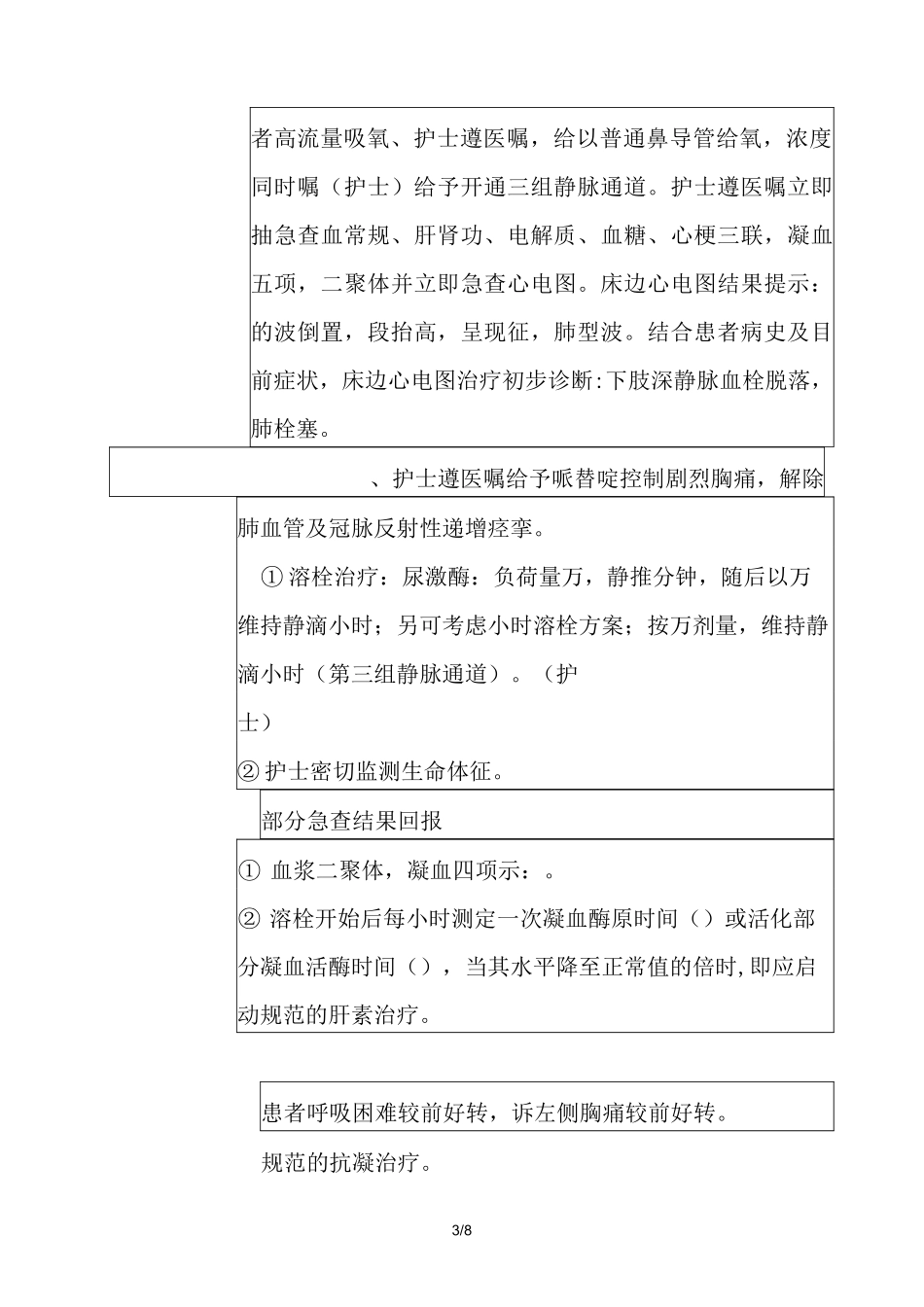 者高流量吸氧、护士遵医嘱，给以普通鼻导管给氧，浓度同时嘱（护士）给予开通三组静脉通道。护士遵医嘱立即抽急查血常规、肝肾功、电解质、血糖、心梗三联，凝血五项，二聚体并立即急查心电图。床边心电图结果提示：的波倒置，段抬高，呈现征，肺型波。结合患者病史及目前症状，床边心电图治疗初步诊断:下肢深静脉血栓脱落，肺栓塞。

、护士遵医嘱给予哌替啶控制剧烈胸痛，解除肺血管及冠脉反射性递增痉挛。

①溶栓治疗：尿激酶：负荷量万，静推分钟，随后以万维持静滴小时；另可考虑小时溶栓方案；按万剂量，维持静滴小时（第三组静脉通道）。（护士）

②护士密切监测生命体征。

部分急查结果回报

① 血浆二聚体，凝血四项示：。

② 溶栓开始后每小时测定一次凝血酶原时间（）或活化部分凝血活酶时间（），当其水平降至正常值的倍时,即应启动规范的肝素治疗。

患者呼吸困难较前好转，诉左侧胸痛较前好转。

规范的抗凝治疗。

3/8